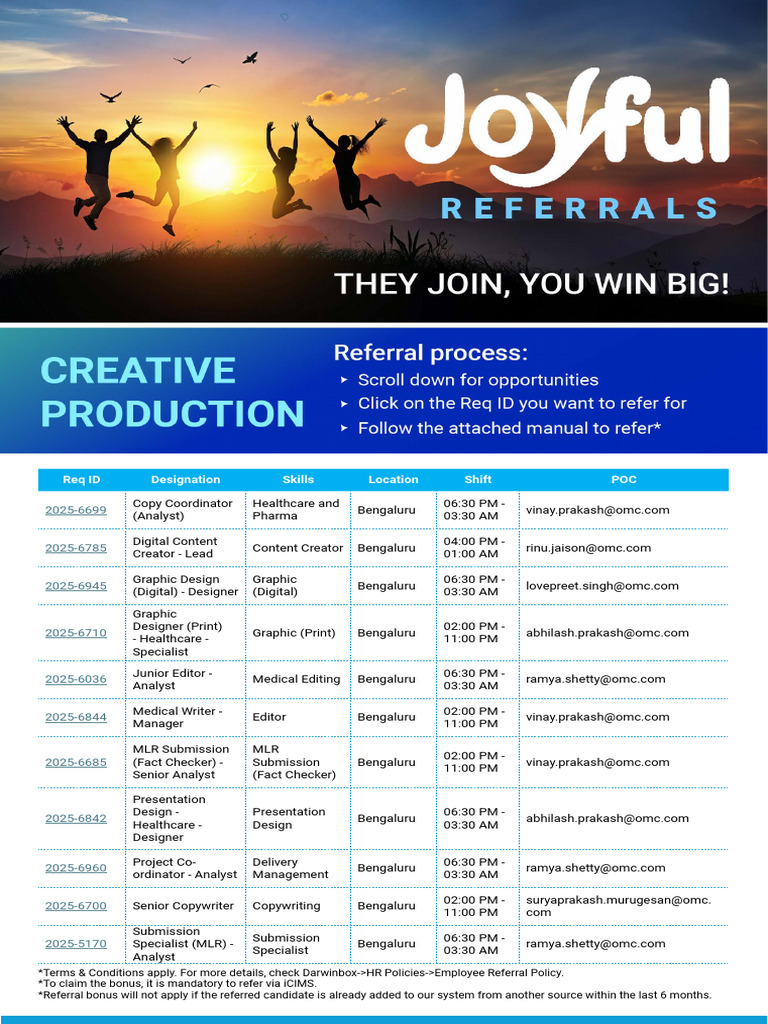 Joyful
REFERRALS

THEY JOIN, YOU WIN BIG!

CREATIVE PRODUCTION

Referral process:
‣ Scroll down for opportunities
‣ Click on the Req ID you want to refer for
‣ Follow the attached manual to refer*

| Req ID | Designation | Skills | Location | Shift | POC |
|---|---|---|---|---|---|
| 2025-6699 | Copy Coordinator (Analyst) | Healthcare and Pharma | Bengaluru | 06:30 PM - 03:30 AM | vinay.prakash@omc.com |
| 2025-6785 | Digital Content Creator - Lead | Content Creator | Bengaluru | 04:00 PM - 01:00 AM | rinu.jaison@omc.com |
| 2025-6945 | Graphic Design (Digital) - Designer | Graphic (Digital) | Bengaluru | 06:30 PM - 03:30 AM | lovepreet.singh@omc.com |
| 2025-6710 | Graphic Designer (Print) - Healthcare - Specialist | Graphic (Print) | Bengaluru | 02:00 PM - 11:00 PM | abhilash.prakash@omc.com |
| 2025-6036 | Junior Editor - Analyst | Medical Editing | Bengaluru | 06:30 PM - 03:30 AM | ramya.shetty@omc.com |
| 2025-6844 | Medical Writer - Manager | Editor | Bengaluru | 02:00 PM - 11:00 PM | vinay.prakash@omc.com |
| 2025-6685 | MLR Submission (Fact Checker) - Senior Analyst | MLR Submission (Fact Checker) | Bengaluru | 02:00 PM - 11:00 PM | vinay.prakash@omc.com |
| 2025-6842 | Presentation Design - Healthcare - Designer | Presentation Design | Bengaluru | 06:30 PM - 03:30 AM | abhilash.prakash@omc.com |
| 2025-6960 | Project Co-ordinator - Analyst | Delivery Management | Bengaluru | 06:30 PM - 03:30 AM | ramya.shetty@omc.com |
| 2025-6700 | Senior Copywriter | Copywriting | Bengaluru | 02:00 PM - 11:00 PM | suryaprakash.murugesan@omc.com |
| 2025-5170 | Submission Specialist (MLR) - Analyst | Submission Specialist | Bengaluru | 06:30 PM - 03:30 AM | ramya.shetty@omc.com |

*Terms & Conditions apply. For more details, check Darwinbox->HR Policies->Employee Referral Policy.
*To claim the bonus, it is mandatory to refer via iCIMS.
*Referral bonus will not apply if the referred candidate is already added to our system from another source within the last 6 months.